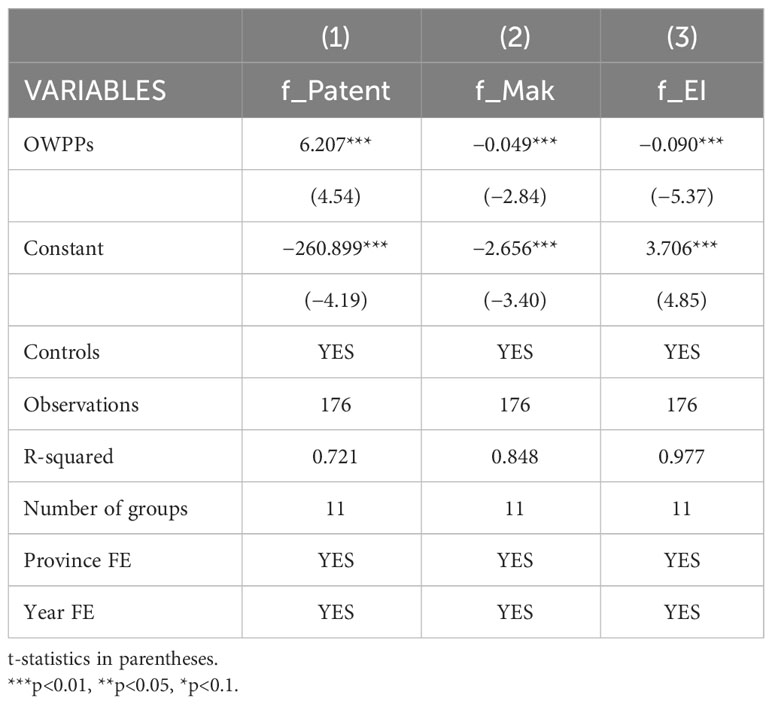 |  | (1) | (2) | (3) |
|---|---|---|---|
| VARIABLES | f_Patent | f_Mak | f_EI |
| OWPPs | 6.207*** | −0.049*** | −0.090*** |
|  | (4.54) | (−2.84) | (−5.37) |
| Constant | −260.899*** | −2.656*** | 3.706*** |
|  | (−4.19) | (−3.40) | (4.85) |
| Controls | YES | YES | YES |
| Observations | 176 | 176 | 176 |
| R-squared | 0.721 | 0.848 | 0.977 |
| Number of groups | 11 | 11 | 11 |
| Province FE | YES | YES | YES |
| Year FE | YES | YES | YES |

t-statistics in parentheses.
***p<0.01, **p<0.05, *p<0.1.